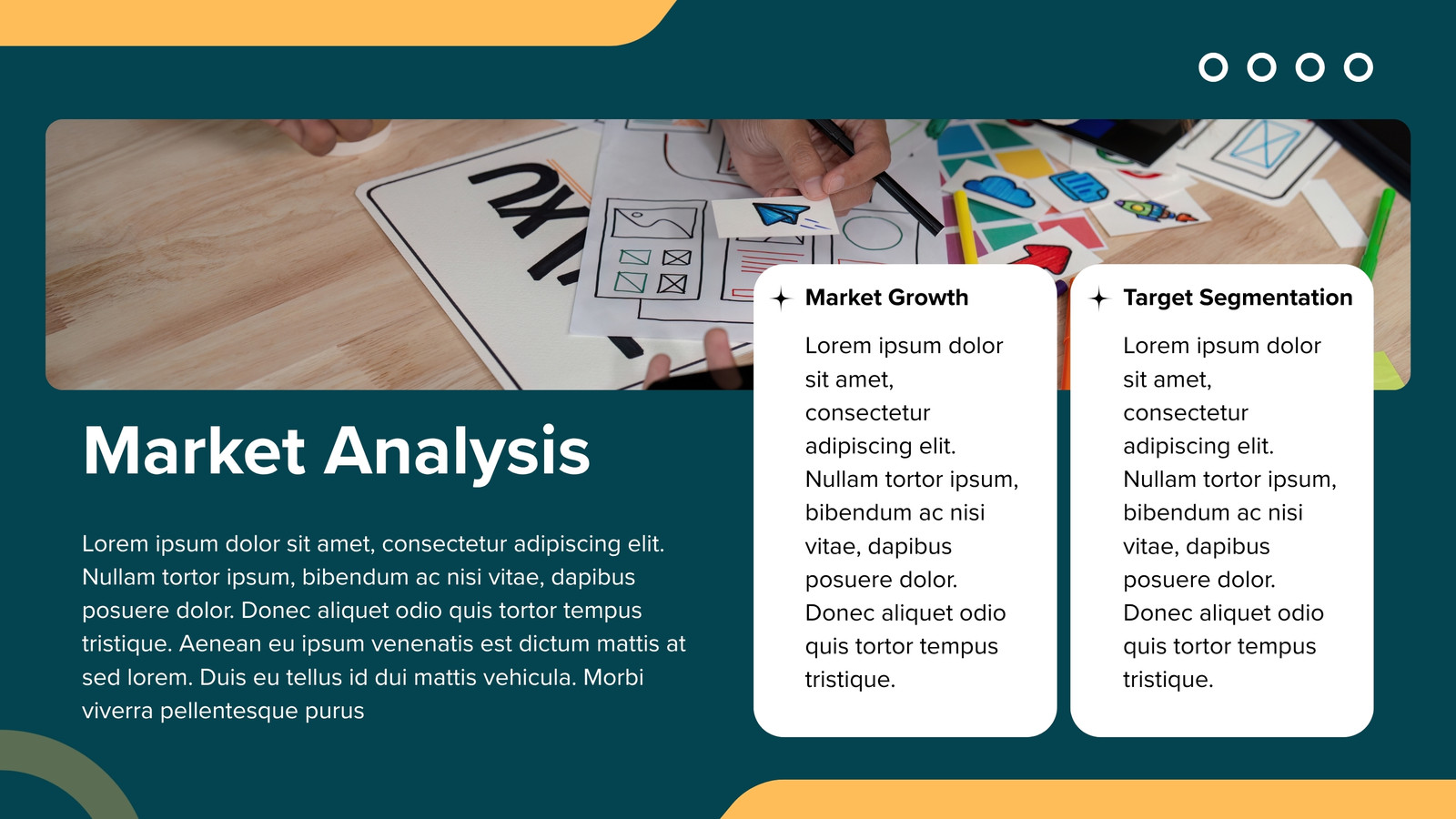 Market Analysis

Lorem ipsum dolor sit amet, consectetur adipiscing elit. Nullam tortor ipsum, bibendum ac nisi vitae, dapibus posuere dolor. Donec aliquet odio quis tortor tempus tristique. Aenean eu ipsum venenatis est dictum mattis at sed lorem. Duis eu tellus id dui mattis vehicula. Morbi viverra pellentesque purus

Market Growth

Lorem ipsum dolor sit amet, consectetur adipiscing elit. Nullam tortor ipsum, bibendum ac nisi vitae, dapibus posuere dolor. Donec aliquet odio quis tortor tempus tristique.

Target Segmentation

Lorem ipsum dolor sit amet, consectetur adipiscing elit. Nullam tortor ipsum, bibendum ac nisi vitae, dapibus posuere dolor. Donec aliquet odio quis tortor tempus tristique.